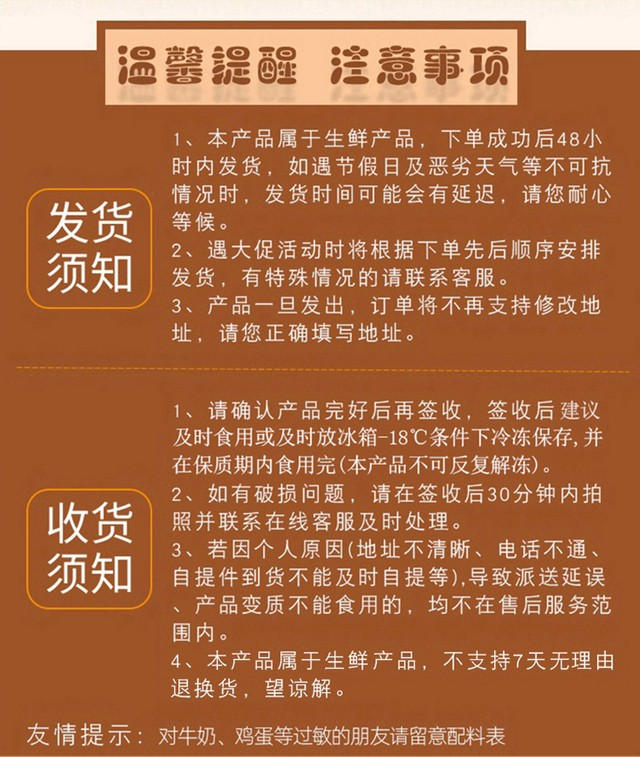 温馨提醒 注意事项

发货须知

1、本产品属于生鲜产品，下单成功后48小时内发货，如遇节假日及恶劣天气等不可抗情况时，发货时间可能会有延迟，请您耐心等候。
2、遇大促活动时将根据下单先后顺序安排发货，有特殊情况的请联系客服。
3、产品一旦发出，订单将不再支持修改地址，请您正确填写地址。

收货须知

1、请确认产品完好后再签收，签收后建议及时食用或及时放冰箱-18℃条件下冷冻保存,并在保质期内食用完(本产品不可反复解冻)。
2、如有破损问题，请在签收后30分钟内拍照并联系在线客服及时处理。
3、若因个人原因(地址不清晰、电话不通、自提件到货不能及时自提等),导致派送延误、产品变质不能食用的，均不在售后服务范围内。
4、本产品属于生鲜产品，不支持7天无理由退换货，望谅解。

友情提示：对牛奶、鸡蛋等过敏的朋友请留意配料表